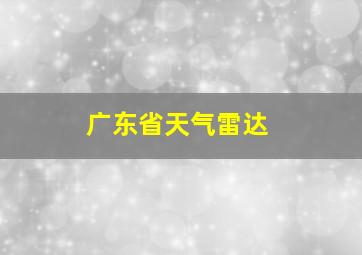 广东省天气雷达